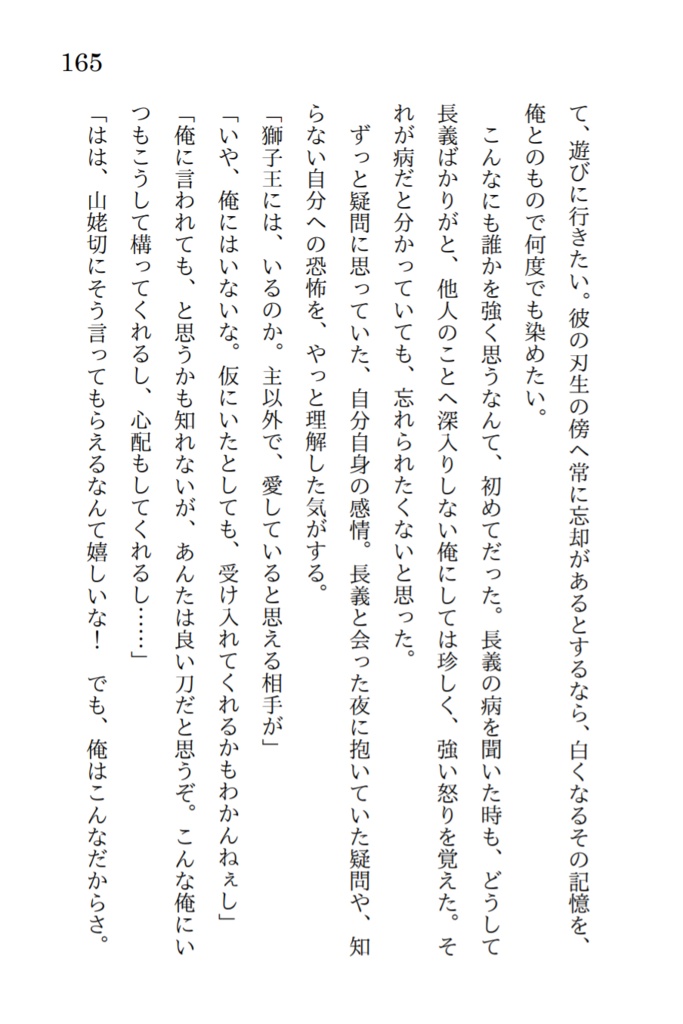 165

て、遊びに行きたい。彼の刃生の傍へ常に忘却があるとするなら、白くなるその記憶を、俺とのもので何度でも染めたい。

こんなにも誰かを強く思うなんて、初めてだった。長義の病を聞いた時も、どうして長義ばかりがと、他人のことへ深入りしない俺にしては珍しく、強い怒りを覚えた。それが病だと分かっていても、忘れられたくないと思った。

ずっと疑問に思っていた、自分自身の感情。長義と会った夜に抱いていた疑問や、知らない自分への恐怖を、やっと理解した気がする。

「獅子王には、いるのか。主以外で、愛していると思える相手が」

「いや、俺にはいないな。仮にいたとしても、受け入れてくれるかもわかんねぇし」

「俺に言われても、と思うかも知れないが、あんたは良い刀だと思うぞ。こんな俺にいつもこうして構ってくれるし、心配もしてくれるし……」

「はは、山姥切にそう言ってもらえるなんて嬉しいな！　でも、俺はこんなだからさ。